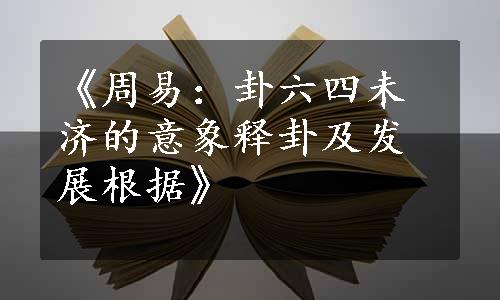 《周易：卦六四未济的意象释卦及发展根据》